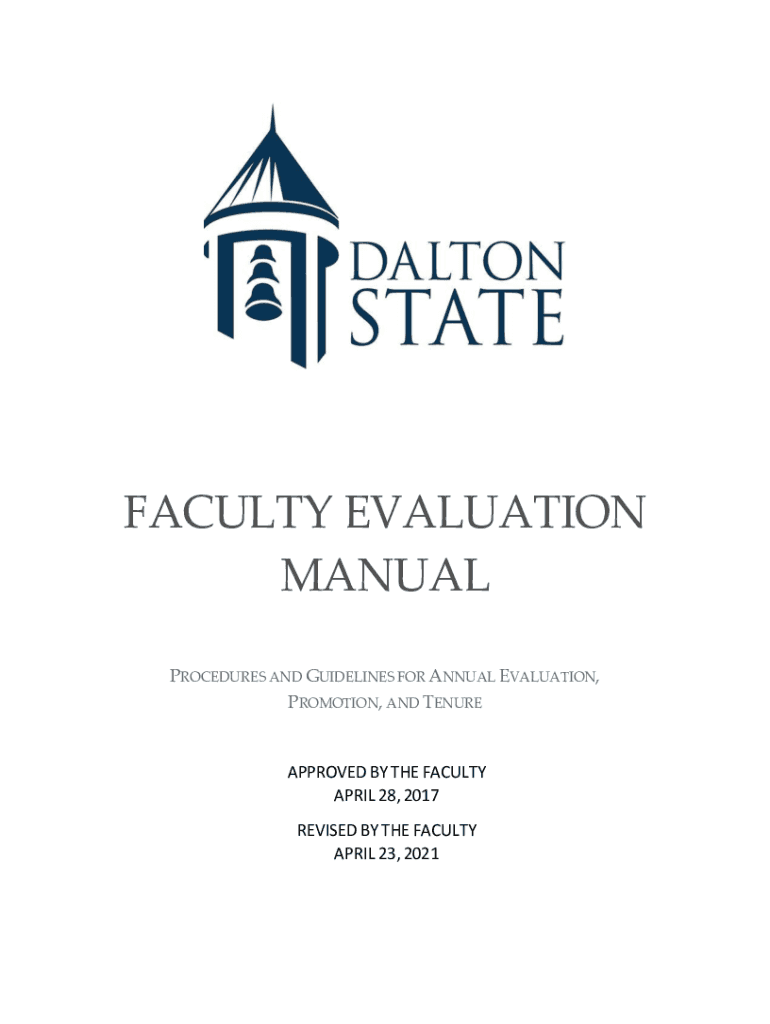 DALTON
STATE

FACULTY EVALUATION
MANUAL

PROCEDURES AND GUIDELINES FOR ANNUAL EVALUATION,
PROMOTION, AND TENURE

APPROVED BY THE FACULTY
APRIL 28, 2017

REVISED BY THE FACULTY
APRIL 23, 2021